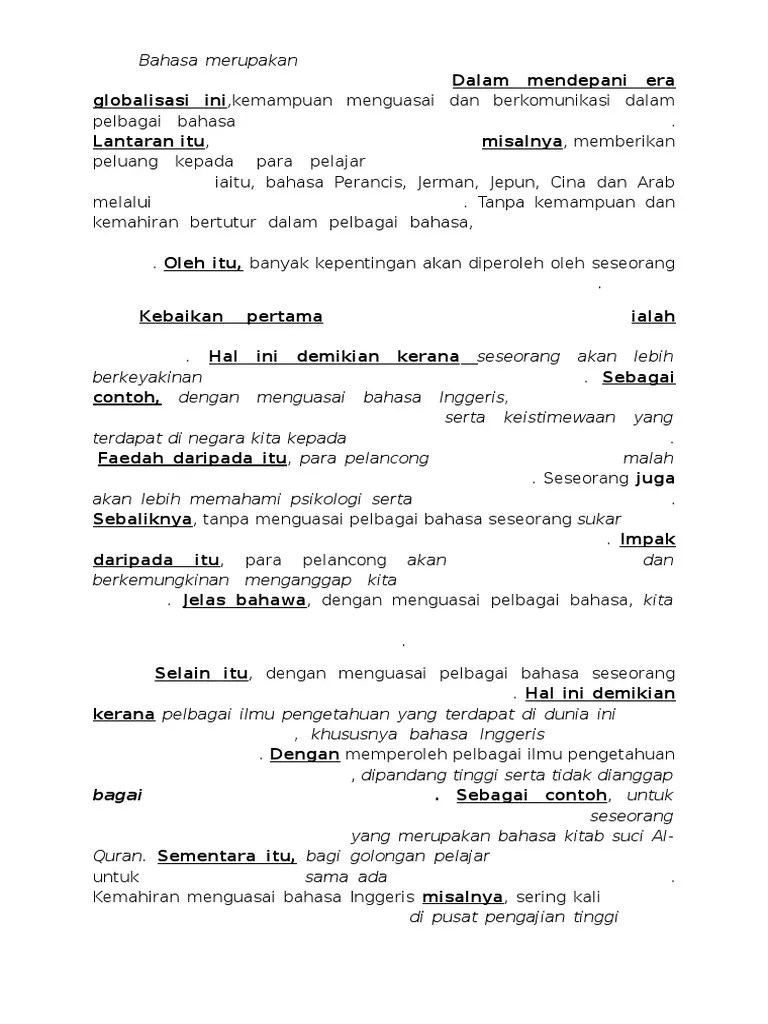 Bahasa merupakan

Dalam mendepani era globalisasi ini,kemampuan menguasai dan berkomunikasi dalam pelbagai bahasa .
Lantaran itu, misalnya, memberikan peluang kepada para pelajar iaitu, bahasa Perancis, Jerman, Jepun, Cina dan Arab melalui . Tanpa kemampuan dan kemahiran bertutur dalam pelbagai bahasa,

. Oleh itu, banyak kepentingan akan diperoleh oleh seseorang .

Kebaikan pertama ialah . Hal ini demikian kerana seseorang akan lebih berkeyakinan . Sebagai contoh, dengan menguasai bahasa Inggeris, serta keistimewaan yang terdapat di negara kita kepada . Faedah daripada itu, para pelancong malah . Seseorang juga akan lebih memahami psikologi serta . Sebaliknya, tanpa menguasai pelbagai bahasa seseorang sukar . Impak daripada itu, para pelancong akan dan berkemungkinan menganggap kita . Jelas bahawa, dengan menguasai pelbagai bahasa, kita

.

Selain itu, dengan menguasai pelbagai bahasa seseorang . Hal ini demikian kerana pelbagai ilmu pengetahuan yang terdapat di dunia ini , khususnya bahasa Inggeris . Dengan memperoleh pelbagai ilmu pengetahuan , dipandang tinggi serta tidak dianggap bagai . Sebagai contoh, untuk seseorang yang merupakan bahasa kitab suci Al-Quran. Sementara itu, bagi golongan pelajar untuk sama ada . Kemahiran menguasai bahasa Inggeris misalnya, sering kali di pusat pengajian tinggi